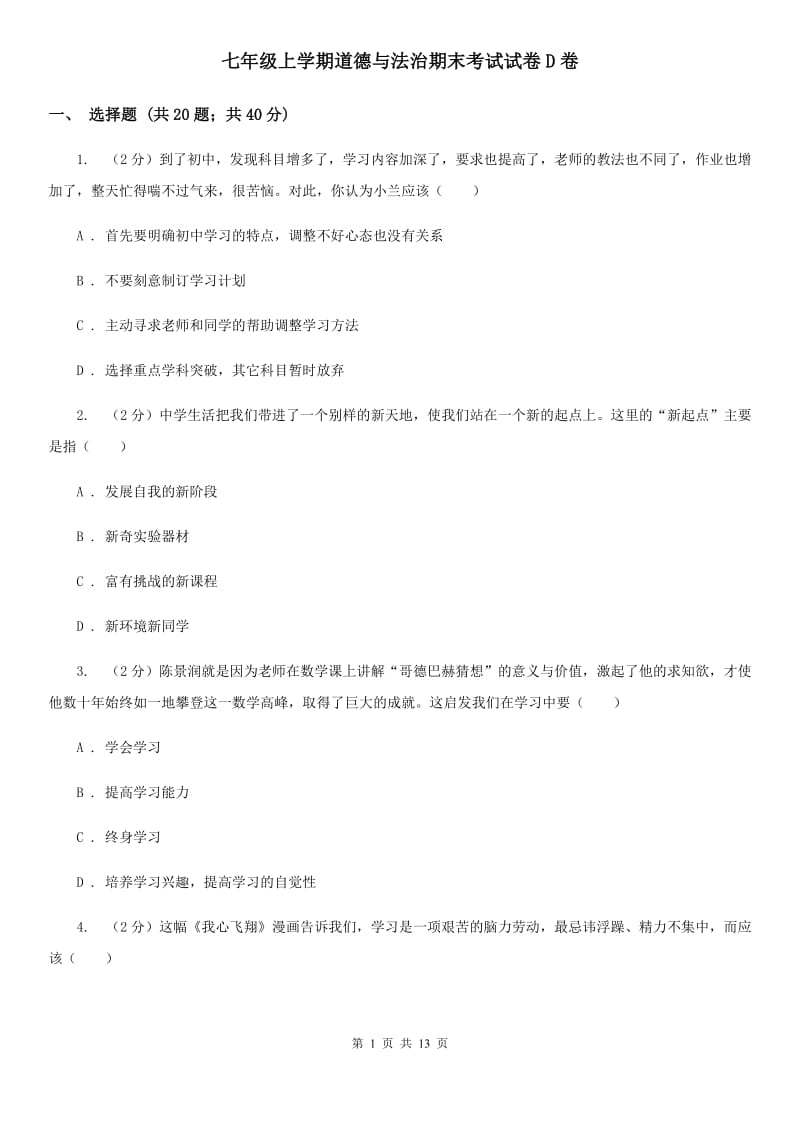 七年级上学期道德与法治期末考试试卷D卷

一、 选择题 (共20题；共40分)

1. （2分）到了初中，发现科目增多了，学习内容加深了，要求也提高了，老师的教法也不同了，作业也增加了，整天忙得喘不过气来，很苦恼。对此，你认为小兰应该（　　）

A ． 首先要明确初中学习的特点，调整不好心态也没有关系

B ． 不要刻意制订学习计划

C ． 主动寻求老师和同学的帮助调整学习方法

D ． 选择重点学科突破，其它科目暂时放弃

2. （2分）中学生活把我们带进了一个别样的新天地，使我们站在一个新的起点上。这里的“新起点”主要是指（　　）

A ． 发展自我的新阶段

B ． 新奇实验器材

C ． 富有挑战的新课程

D ． 新环境新同学

3. （2分）陈景润就是因为老师在数学课上讲解“哥德巴赫猜想”的意义与价值，激起了他的求知欲，才使他数十年始终如一地攀登这一数学高峰，取得了巨大的成就。这启发我们在学习中要（　　）

A ． 学会学习

B ． 提高学习能力

C ． 终身学习

D ． 培养学习兴趣，提高学习的自觉性

4. （2分）这幅《我心飞翔》漫画告诉我们，学习是一项艰苦的脑力劳动，最忌讳浮躁、精力不集中，而应该（　　）

第 1 页 共 13 页